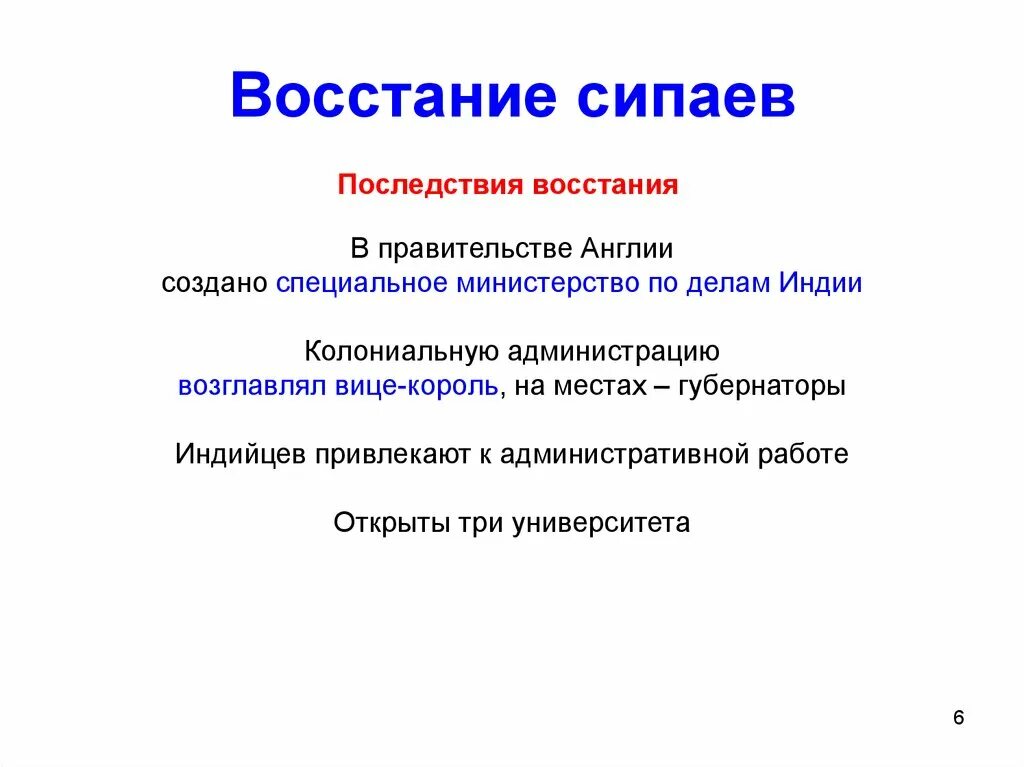 Восстание сипаев

Последствия восстания

В правительстве Англии создано специальное министерство по делам Индии

Колониальную администрацию возглавлял вице-король, на местах – губернаторы

Индийцев привлекают к административной работе

Открыты три университета

6